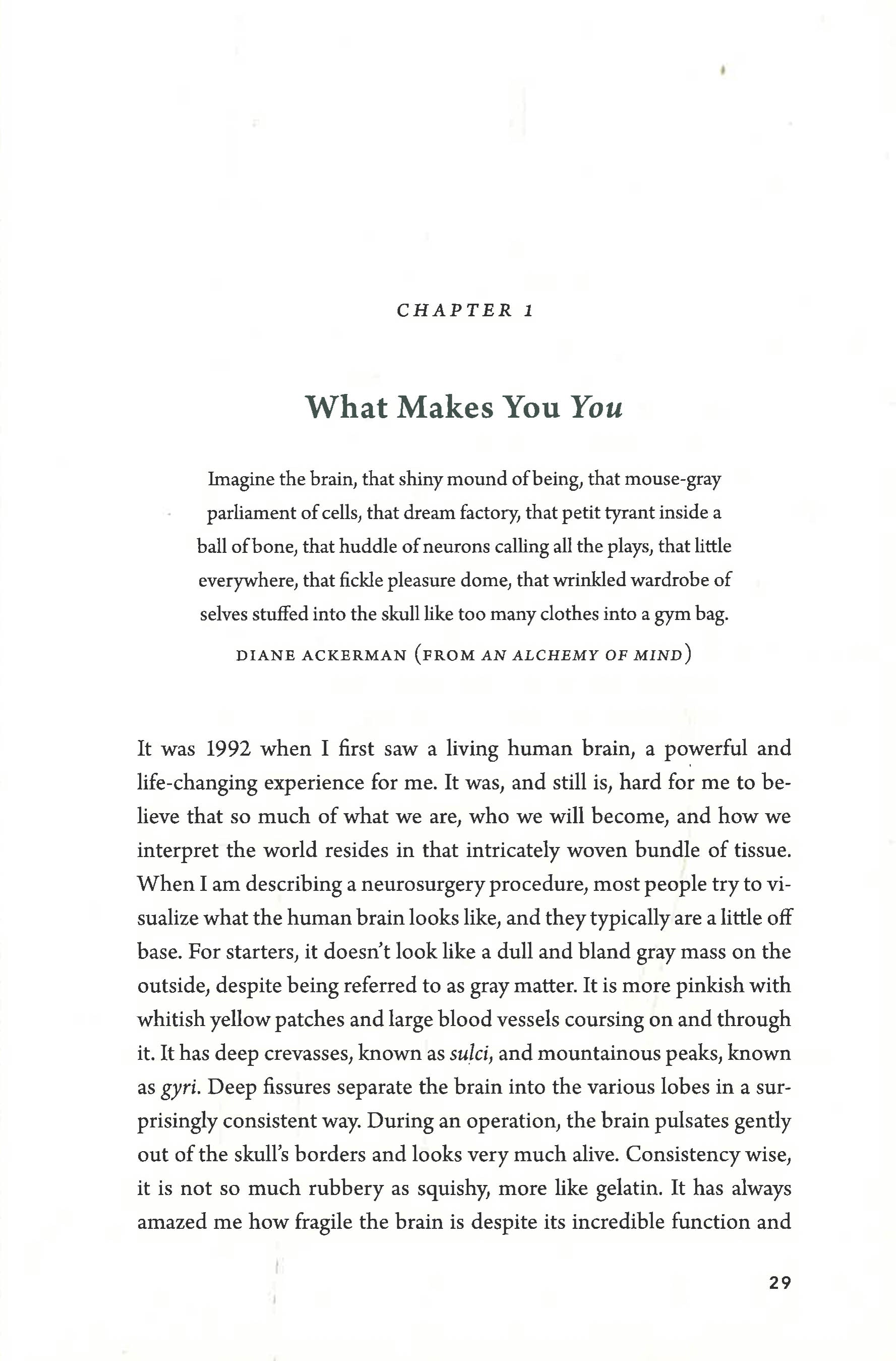 CHAPTER 1

What Makes You You

Imagine the brain, that shiny mound of being, that mouse-gray parliament of cells, that dream factory, that petit tyrant inside a ball of bone, that huddle of neurons calling all the plays, that little everywhere, that fickle pleasure dome, that wrinkled wardrobe of selves stuffed into the skull like too many clothes into a gym bag.

DIANE ACKERMAN (FROM AN ALCHEMY OF MIND)

It was 1992 when I first saw a living human brain, a powerful and life-changing experience for me. It was, and still is, hard for me to believe that so much of what we are, who we will become, and how we interpret the world resides in that intricately woven bundle of tissue. When I am describing a neurosurgery procedure, most people try to visualize what the human brain looks like, and they typically are a little off base. For starters, it doesn't look like a dull and bland gray mass on the outside, despite being referred to as gray matter. It is more pinkish with whitish yellow patches and large blood vessels coursing on and through it. It has deep crevasses, known as sulci, and mountainous peaks, known as gyri. Deep fissures separate the brain into the various lobes in a surprisingly consistent way. During an operation, the brain pulsates gently out of the skull's borders and looks very much alive. Consistency wise, it is not so much rubbery as squishy, more like gelatin. It has always amazed me how fragile the brain is despite its incredible function and

29